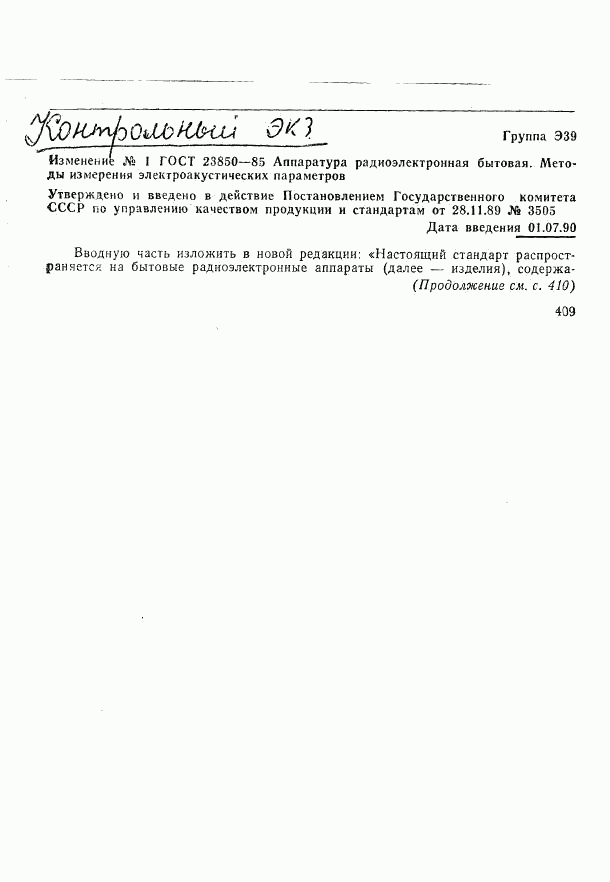 Контрольный экз

Группа Э39

Изменение № 1 ГОСТ 23850—85 Аппаратура радиоэлектронная бытовая. Методы измерения электроакустических параметров

Утверждено и введено в действие Постановлением Государственного комитета СССР по управлению качеством продукции и стандартам от 28.11.89 № 3505

Дата введения 01.07.90

Вводную часть изложить в новой редакции: «Настоящий стандарт распространяется на бытовые радиоэлектронные аппараты (далее — изделия), содержа-

(Продолжение см. с. 410)

409